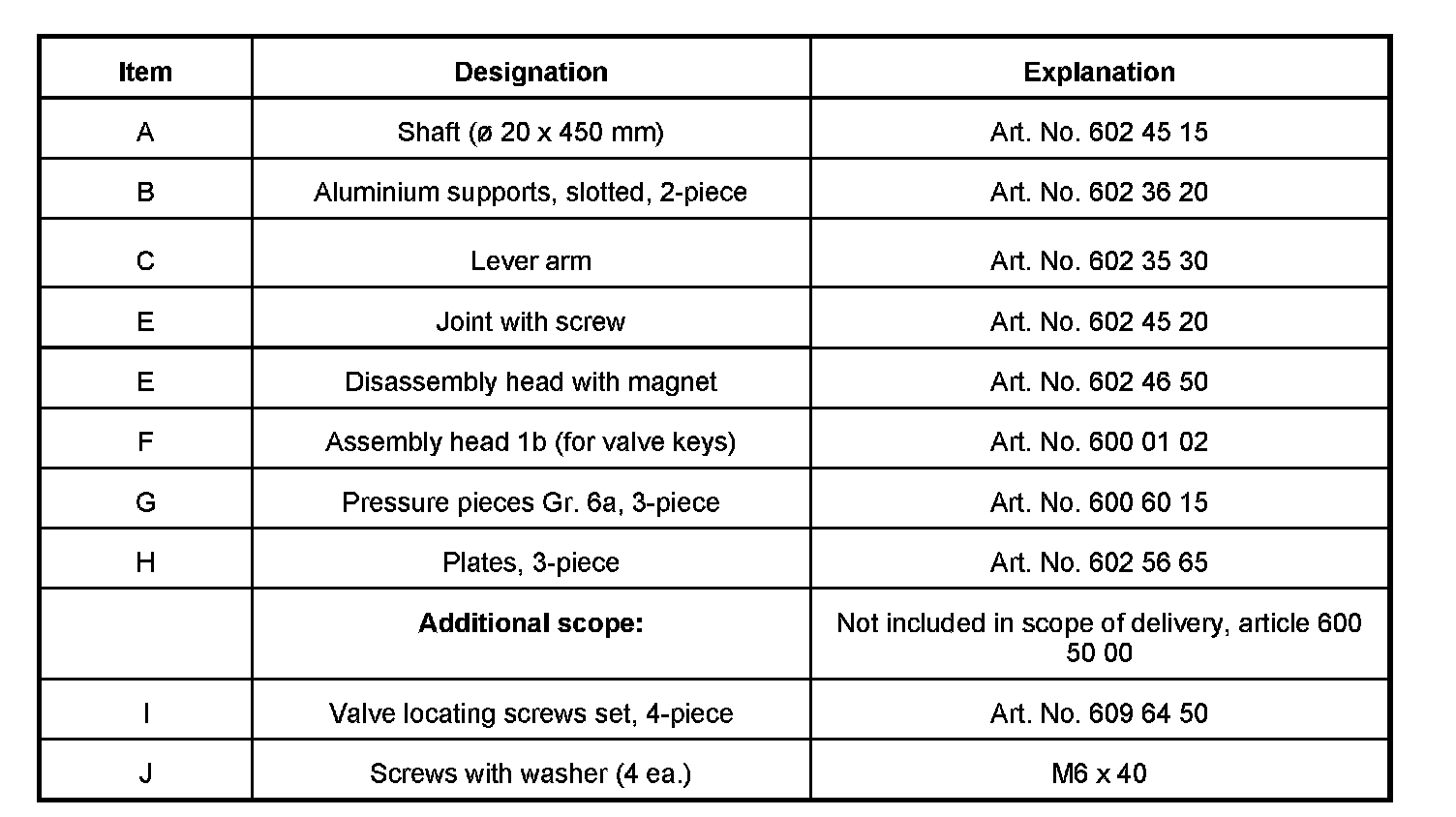 | Item | Designation | Explanation |
|---|---|---|
| A | Shaft (ø 20 x 450 mm) | Art. No. 602 45 15 |
| B | Aluminium supports, slotted, 2-piece | Art. No. 602 36 20 |
| C | Lever arm | Art. No. 602 35 30 |
| E | Joint with screw | Art. No. 602 45 20 |
| E | Disassembly head with magnet | Art. No. 602 46 50 |
| F | Assembly head 1b (for valve keys) | Art. No. 600 01 02 |
| G | Pressure pieces Gr. 6a, 3-piece | Art. No. 600 60 15 |
| H | Plates, 3-piece | Art. No. 602 56 65 |
| | **Additional scope:** | Not included in scope of delivery, article 600 50 00 |
| I | Valve locating screws set, 4-piece | Art. No. 609 64 50 |
| J | Screws with washer (4 ea.) | M6 x 40 |